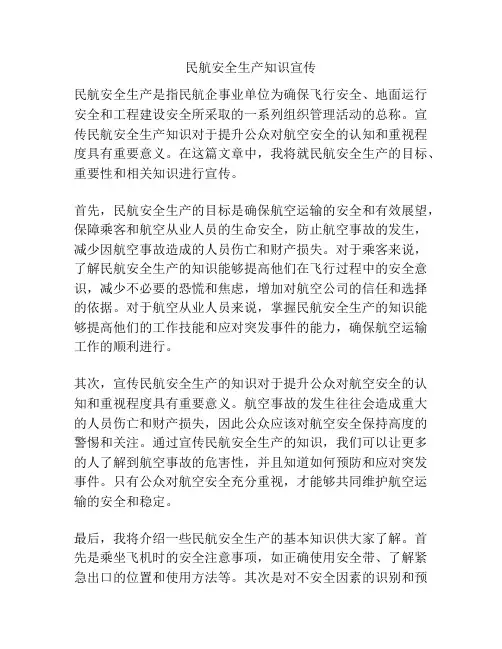 民航安全生产知识宣传

民航安全生产是指民航企事业单位为确保飞行安全、地面运行安全和工程建设安全所采取的一系列组织管理活动的总称。宣传民航安全生产知识对于提升公众对航空安全的认知和重视程度具有重要意义。在这篇文章中，我将就民航安全生产的目标、重要性和相关知识进行宣传。

首先，民航安全生产的目标是确保航空运输的安全和有效展望，保障乘客和航空从业人员的生命安全，防止航空事故的发生，减少因航空事故造成的人员伤亡和财产损失。对于乘客来说，了解民航安全生产的知识能够提高他们在飞行过程中的安全意识，减少不必要的恐慌和焦虑，增加对航空公司的信任和选择的依据。对于航空从业人员来说，掌握民航安全生产的知识能够提高他们的工作技能和应对突发事件的能力，确保航空运输工作的顺利进行。

其次，宣传民航安全生产的知识对于提升公众对航空安全的认知和重视程度具有重要意义。航空事故的发生往往会造成重大的人员伤亡和财产损失，因此公众应该对航空安全保持高度的警惕和关注。通过宣传民航安全生产的知识，我们可以让更多的人了解到航空事故的危害性，并且知道如何预防和应对突发事件。只有公众对航空安全充分重视，才能够共同维护航空运输的安全和稳定。

最后，我将介绍一些民航安全生产的基本知识供大家了解。首先是乘坐飞机时的安全注意事项，如正确使用安全带、了解紧急出口的位置和使用方法等。其次是对不安全因素的识别和预